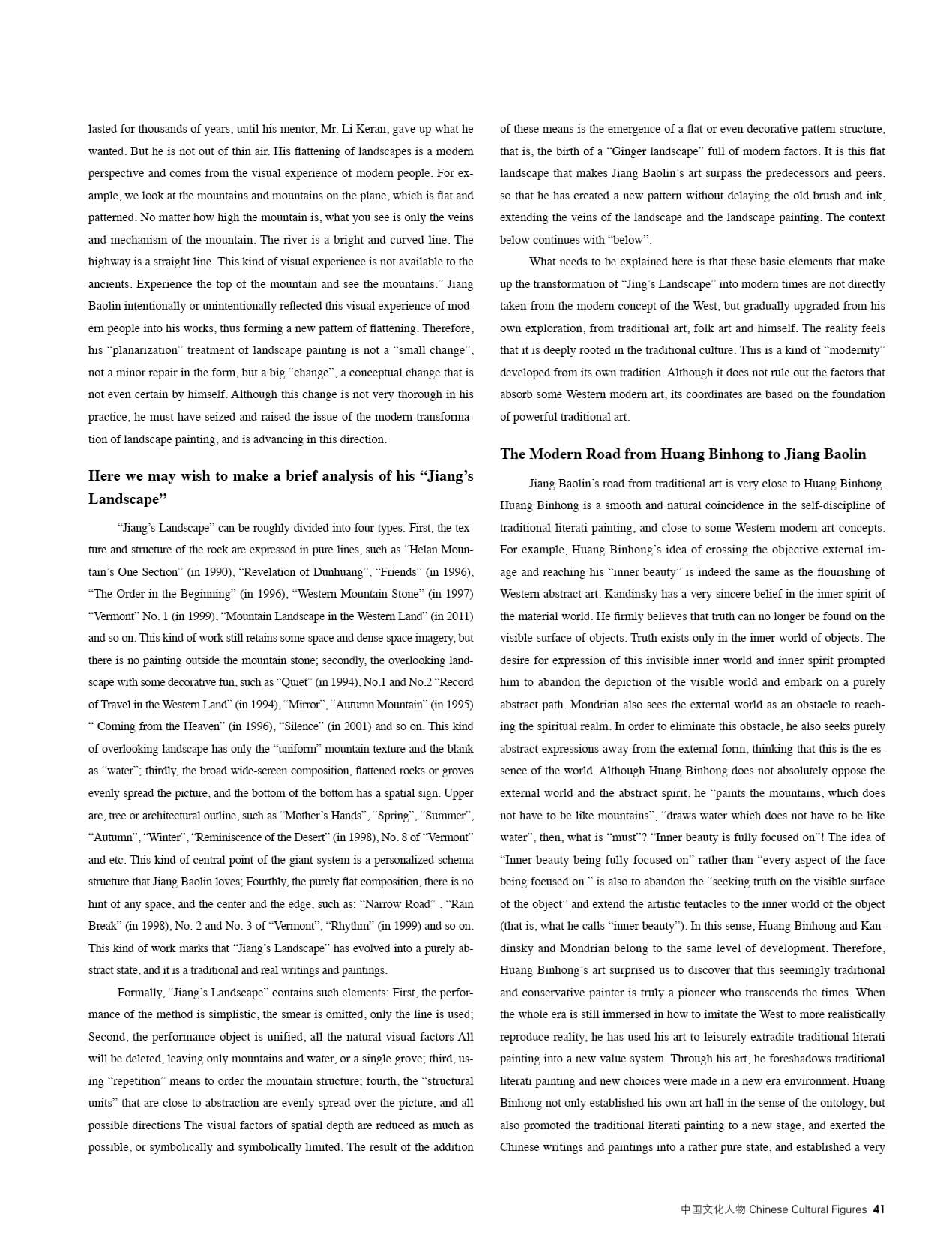 lasted for thousands of years, until his mentor, Mr. Li Keran, gave up what he wanted. But he is not out of thin air. His flattening of landscapes is a modern perspective and comes from the visual experience of modern people. For example, we look at the mountains and mountains on the plane, which is flat and patterned. No matter how high the mountain is, what you see is only the veins and mechanism of the mountain. The river is a bright and curved line. The highway is a straight line. This kind of visual experience is not available to the ancients. Experience the top of the mountain and see the mountains." Jiang Baolin intentionally or unintentionally reflected this visual experience of modern people into his works, thus forming a new pattern of flattening. Therefore, his "planarization" treatment of landscape painting is not a "small change", not a minor repair in the form, but a big "change", a conceptual change that is not even certain by himself. Although this change is not very thorough in his practice, he must have seized and raised the issue of the modern transformation of landscape painting, and is advancing in this direction.

Here we may wish to make a brief analysis of his "Jiang's Landscape"

"Jiang's Landscape" can be roughly divided into four types: First, the texture and structure of the rock are expressed in pure lines, such as "Helan Mountain's One Section" (in 1990), "Revelation of Dunhuang", "Friends" (in 1996), "The Order in the Beginning" (in 1996), "Western Mountain Stone" (in 1997) "Vermont" No. 1 (in 1999), "Mountain Landscape in the Western Land" (in 2011) and so on. This kind of work still retains some space and dense space imagery, but there is no painting outside the mountain stone; secondly, the overlooking landscape with some decorative fun, such as "Quiet" (in 1994), No.1 and No.2 "Record of Travel in the Western Land" (in 1994), "Mirror", "Autumn Mountain" (in 1995) " Coming from the Heaven" (in 1996), "Silence" (in 2001) and so on. This kind of overlooking landscape has only the "uniform" mountain texture and the blank as "water"; thirdly, the broad wide-screen composition, flattened rocks or groves evenly spread the picture, and the bottom of the bottom has a spatial sign. Upper arc, tree or architectural outline, such as "Mother's Hands", "Spring", "Summer", "Autumn", "Winter", "Reminiscence of the Desert" (in 1998), No. 8 of "Vermont" and etc. This kind of central point of the giant system is a personalized schema structure that Jiang Baolin loves; Fourthly, the purely flat composition, there is no hint of any space, and the center and the edge, such as: "Narrow Road" , "Rain Break" (in 1998), No. 2 and No. 3 of "Vermont", "Rhythm" (in 1999) and so on. This kind of work marks that "Jiang's Landscape" has evolved into a purely abstract state, and it is a traditional and real writings and paintings.

Formally, "Jiang's Landscape" contains such elements: First, the performance of the method is simplistic, the smear is omitted, only the line is used; Second, the performance object is unified, all the natural visual factors All will be deleted, leaving only mountains and water, or a single grove; third, using "repetition" means to order the mountain structure; fourth, the "structural units" that are close to abstraction are evenly spread over the picture, and all possible directions The visual factors of spatial depth are reduced as much as possible, or symbolically and symbolically limited. The result of the addition of these means is the emergence of a flat or even decorative pattern structure, that is, the birth of a "Ginger landscape" full of modern factors. It is this flat landscape that makes Jiang Baolin's art surpass the predecessors and peers, so that he has created a new pattern without delaying the old brush and ink, extending the veins of the landscape and the landscape painting. The context below continues with "below".

What needs to be explained here is that these basic elements that make up the transformation of "Jing's Landscape" into modern times are not directly taken from the modern concept of the West, but gradually upgraded from his own exploration, from traditional art, folk art and himself. The reality feels that it is deeply rooted in the traditional culture. This is a kind of "modernity" developed from its own tradition. Although it does not rule out the factors that absorb some Western modern art, its coordinates are based on the foundation of powerful traditional art.

The Modern Road from Huang Binhong to Jiang Baolin

Jiang Baolin's road from traditional art is very close to Huang Binhong. Huang Binhong is a smooth and natural coincidence in the self-discipline of traditional literati painting, and close to some Western modern art concepts. For example, Huang Binhong's idea of crossing the objective external image and reaching his "inner beauty" is indeed the same as the flourishing of Western abstract art. Kandinsky has a very sincere belief in the inner spirit of the material world. He firmly believes that truth can no longer be found on the visible surface of objects. Truth exists only in the inner world of objects. The desire for expression of this invisible inner world and inner spirit prompted him to abandon the depiction of the visible world and embark on a purely abstract path. Mondrian also sees the external world as an obstacle to reaching the spiritual realm. In order to eliminate this obstacle, he also seeks purely abstract expressions away from the external form, thinking that this is the essence of the world. Although Huang Binhong does not absolutely oppose the external world and the abstract spirit, he "paints the mountains, which does not have to be like mountains", "draws water which does not have to be like water", then, what is "must"? "Inner beauty is fully focused on"! The idea of "Inner beauty being fully focused on" rather than "every aspect of the face being focused on " is also to abandon the "seeking truth on the visible surface of the object" and extend the artistic tentacles to the inner world of the object (that is, what he calls "inner beauty"). In this sense, Huang Binhong and Kandinsky and Mondrian belong to the same level of development. Therefore, Huang Binhong's art surprised us to discover that this seemingly traditional and conservative painter is truly a pioneer who transcends the times. When the whole era is still immersed in how to imitate the West to more realistically reproduce reality, he has used his art to leisurely extradite traditional literati painting into a new value system. Through his art, he foreshadows traditional literati painting and new choices were made in a new era environment. Huang Binhong not only established his own art hall in the sense of the ontology, but also promoted the traditional literati painting to a new stage, and exerted the Chinese writings and paintings into a rather pure state, and established a very

中国文化人物 Chinese Cultural Figures 41